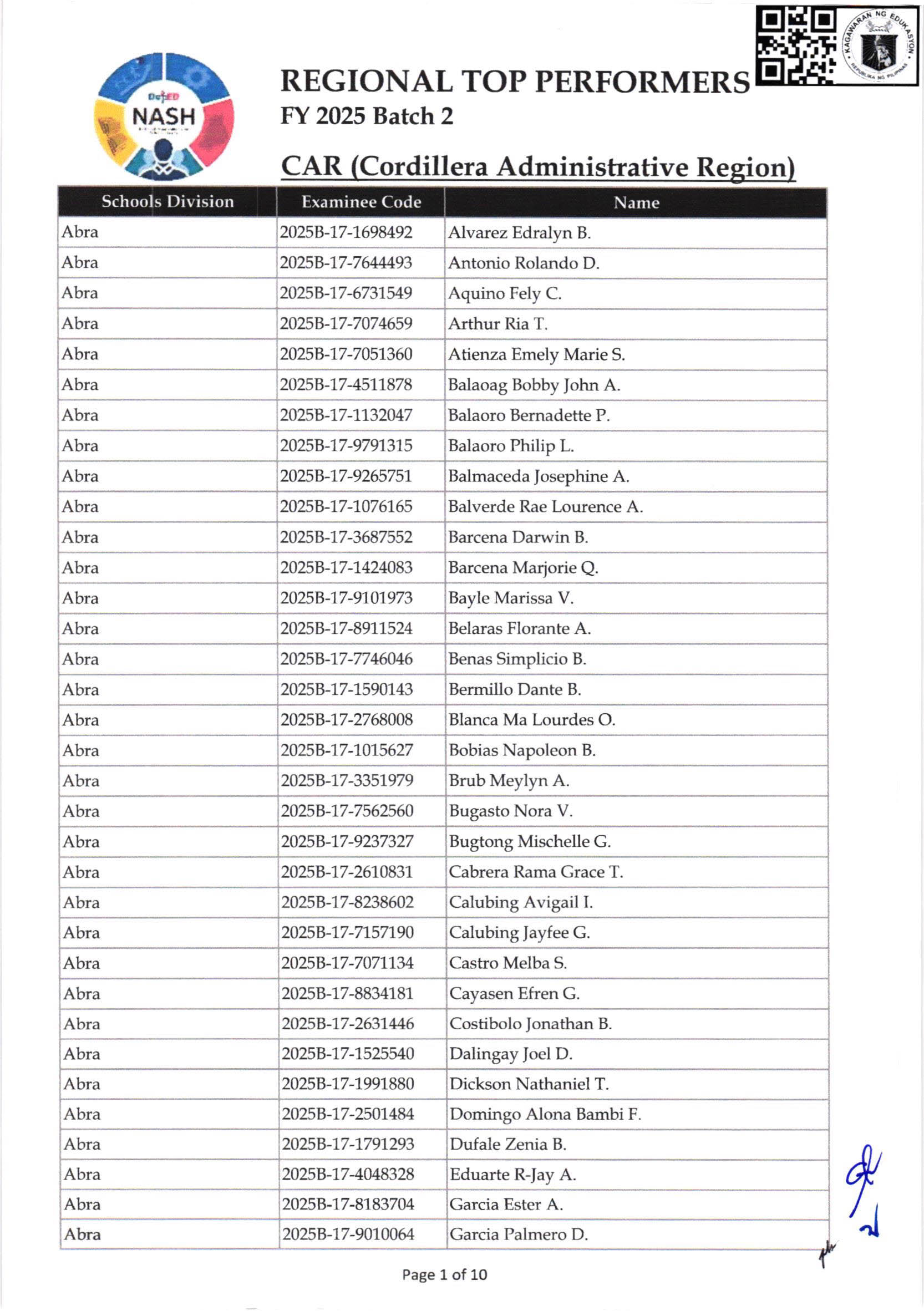 DepED NASH

KAGAWARAN NG EDUKASYON
REPUBLIKA NG PILIPINAS

REGIONAL TOP PERFORMERS
FY 2025 Batch 2

CAR (Cordillera Administrative Region)

| Schools Division | Examinee Code | Name |
|---|---|---|
| Abra | 2025B-17-1698492 | Alvarez Edralyn B. |
| Abra | 2025B-17-7644493 | Antonio Rolando D. |
| Abra | 2025B-17-6731549 | Aquino Fely C. |
| Abra | 2025B-17-7074659 | Arthur Ria T. |
| Abra | 2025B-17-7051360 | Atienza Emely Marie S. |
| Abra | 2025B-17-4511878 | Balaoag Bobby John A. |
| Abra | 2025B-17-1132047 | Balaoro Bernadette P. |
| Abra | 2025B-17-9791315 | Balaoro Philip L. |
| Abra | 2025B-17-9265751 | Balmaceda Josephine A. |
| Abra | 2025B-17-1076165 | Balverde Rae Lourence A. |
| Abra | 2025B-17-3687552 | Barcena Darwin B. |
| Abra | 2025B-17-1424083 | Barcena Marjorie Q. |
| Abra | 2025B-17-9101973 | Bayle Marissa V. |
| Abra | 2025B-17-8911524 | Belaras Florante A. |
| Abra | 2025B-17-7746046 | Benas Simplicio B. |
| Abra | 2025B-17-1590143 | Bermillo Dante B. |
| Abra | 2025B-17-2768008 | Blanca Ma Lourdes O. |
| Abra | 2025B-17-1015627 | Bobias Napoleon B. |
| Abra | 2025B-17-3351979 | Brub Meylyn A. |
| Abra | 2025B-17-7562560 | Bugasto Nora V. |
| Abra | 2025B-17-9237327 | Bugtong Mischelle G. |
| Abra | 2025B-17-2610831 | Cabrera Rama Grace T. |
| Abra | 2025B-17-8238602 | Calubing Avigail I. |
| Abra | 2025B-17-7157190 | Calubing Jayfee G. |
| Abra | 2025B-17-7071134 | Castro Melba S. |
| Abra | 2025B-17-8834181 | Cayasen Efren G. |
| Abra | 2025B-17-2631446 | Costibolo Jonathan B. |
| Abra | 2025B-17-1525540 | Dalingay Joel D. |
| Abra | 2025B-17-1991880 | Dickson Nathaniel T. |
| Abra | 2025B-17-2501484 | Domingo Alona Bambi F. |
| Abra | 2025B-17-1791293 | Dufale Zenia B. |
| Abra | 2025B-17-4048328 | Eduarte R-Jay A. |
| Abra | 2025B-17-8183704 | Garcia Ester A. |
| Abra | 2025B-17-9010064 | Garcia Palmero D. |

Page 1 of 10